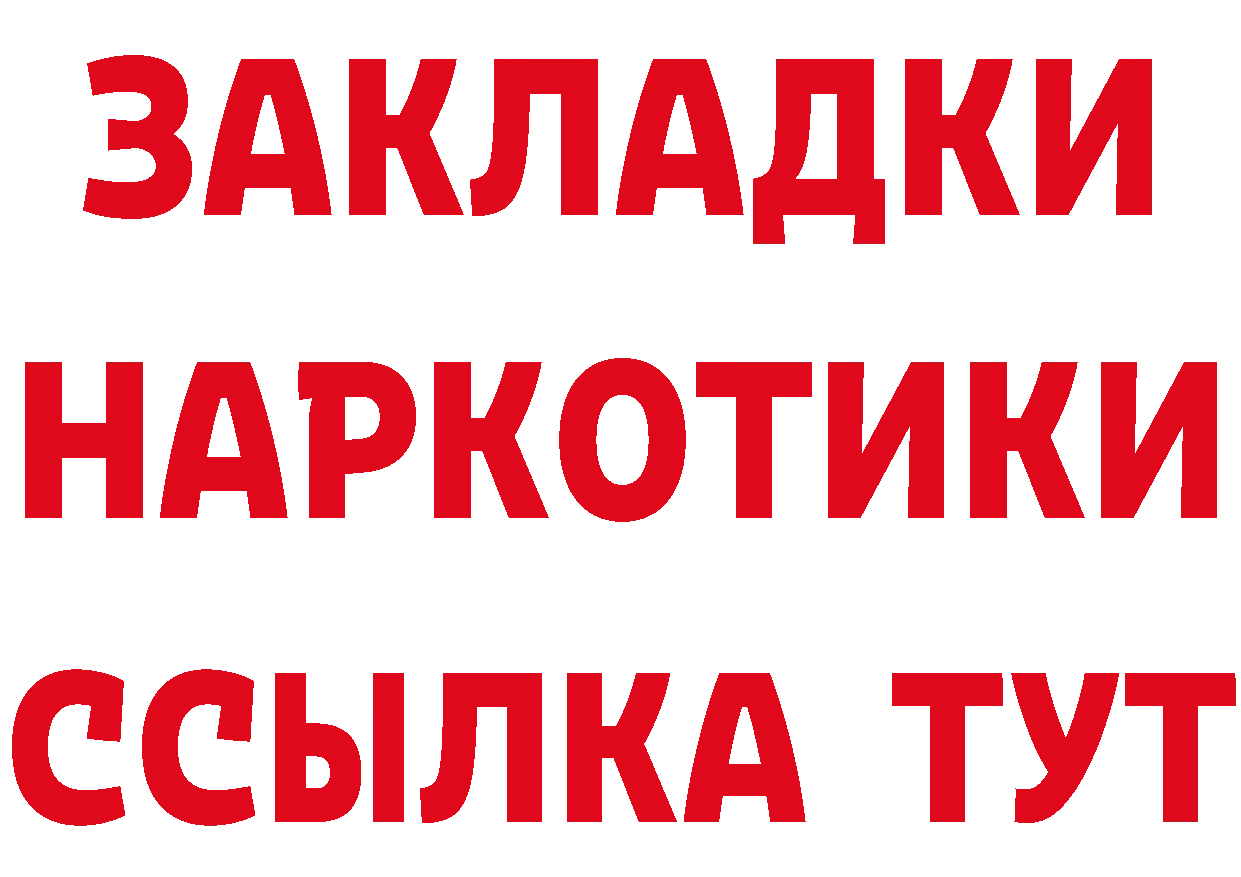 ЗАКЛАДКИ
НАРКОТИКИ
ССЫЛКА ТУТ